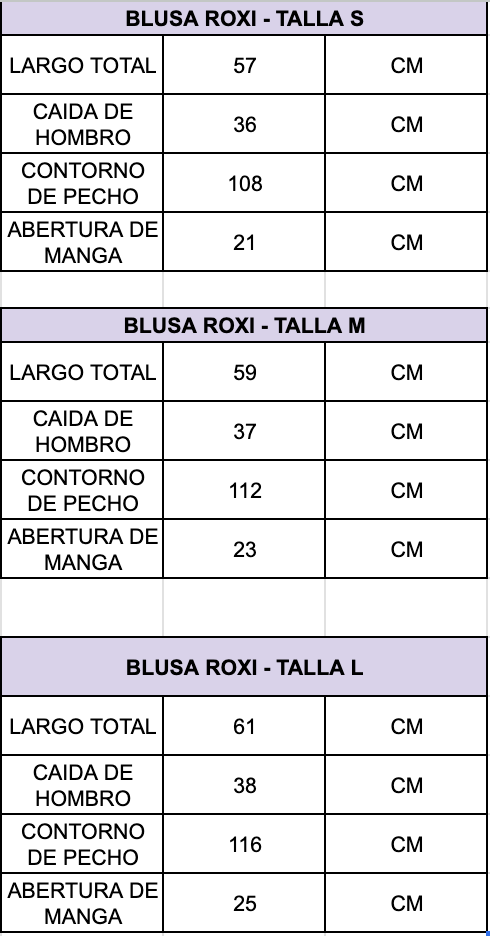 | BLUSA ROXI - TALLA S | | |
|---|---|---|
| LARGO TOTAL | 57 | CM |
| CAIDA DE HOMBRO | 36 | CM |
| CONTORNO DE PECHO | 108 | CM |
| ABERTURA DE MANGA | 21 | CM |

| BLUSA ROXI - TALLA M | | |
|---|---|---|
| LARGO TOTAL | 59 | CM |
| CAIDA DE HOMBRO | 37 | CM |
| CONTORNO DE PECHO | 112 | CM |
| ABERTURA DE MANGA | 23 | CM |

| BLUSA ROXI - TALLA L | | |
|---|---|---|
| LARGO TOTAL | 61 | CM |
| CAIDA DE HOMBRO | 38 | CM |
| CONTORNO DE PECHO | 116 | CM |
| ABERTURA DE MANGA | 25 | CM |